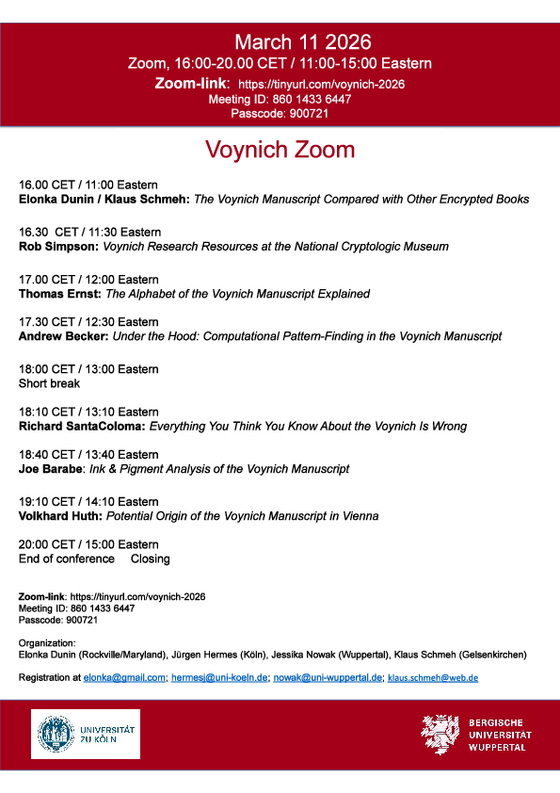 March 11 2026
Zoom, 16:00-20.00 CET / 11:00-15:00 Eastern
Zoom-link: https://tinyurl.com/voynich-2026
Meeting ID: 860 1433 6447
Passcode: 900721

Voynich Zoom

16.00 CET / 11:00 Eastern
Elonka Dunin / Klaus Schmeh: The Voynich Manuscript Compared with Other Encrypted Books

16.30 CET / 11:30 Eastern
Rob Simpson: Voynich Research Resources at the National Cryptologic Museum

17.00 CET / 12:00 Eastern
Thomas Ernst: The Alphabet of the Voynich Manuscript Explained

17.30 CET / 12:30 Eastern
Andrew Becker: Under the Hood: Computational Pattern-Finding in the Voynich Manuscript

18:00 CET / 13:00 Eastern
Short break

18:10 CET / 13:10 Eastern
Richard SantaColoma: Everything You Think You Know About the Voynich Is Wrong

18:40 CET / 13:40 Eastern
Joe Barabe: Ink & Pigment Analysis of the Voynich Manuscript

19:10 CET / 14:10 Eastern
Volkhard Huth: Potential Origin of the Voynich Manuscript in Vienna

20:00 CET / 15:00 Eastern
End of conference Closing

Zoom-link: https://tinyurl.com/voynich-2026
Meeting ID: 860 1433 6447
Passcode: 900721

Organization:
Elonka Dunin (Rockville/Maryland), Jürgen Hermes (Köln), Jessika Nowak (Wuppertal), Klaus Schmeh (Gelsenkirchen)

Registration at elonka@gmail.com; hermesj@uni-koeln.de; nowak@uni-wuppertal.de; klaus.schmeh@web.de

UNIVERSITÄT ZU KÖLN

BERGISCHE UNIVERSITÄT WUPPERTAL